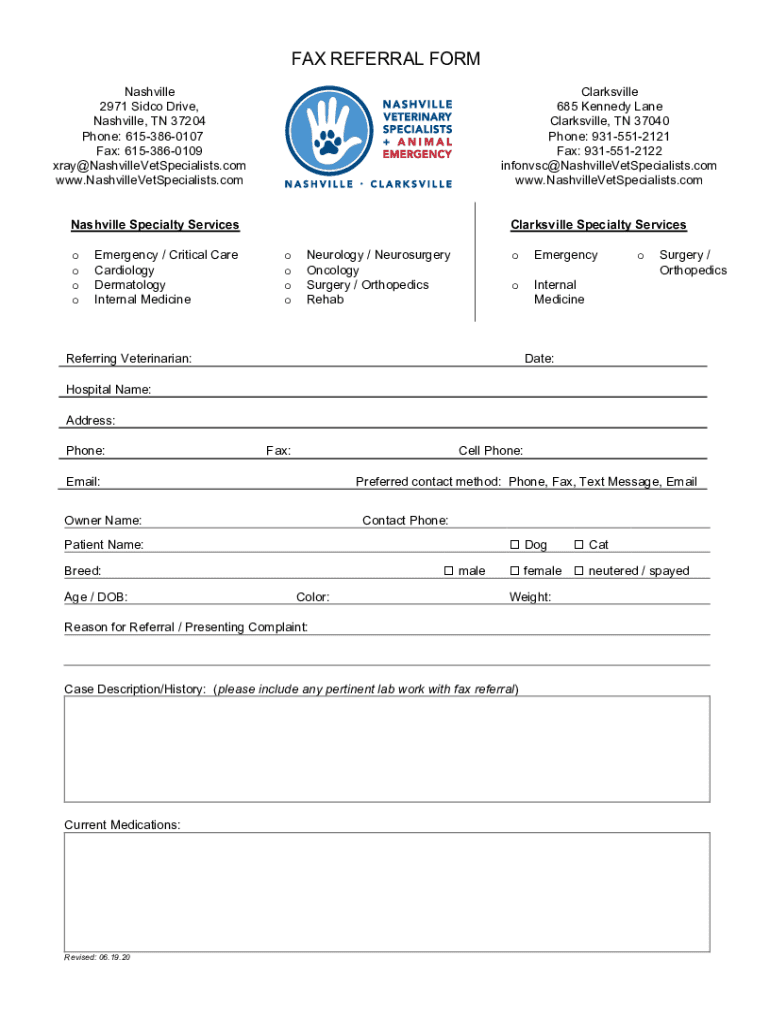 FAX REFERRAL FORM

Nashville
2971 Sidco Drive,
Nashville, TN 37204
Phone: 615-386-0107
Fax: 615-386-0109
xray@NashvilleVetSpecialists.com
www.NashvilleVetSpecialists.com

NASHVILLE VETERINARY SPECIALISTS + ANIMAL EMERGENCY
NASHVILLE · CLARKSVILLE

Clarksville
685 Kennedy Lane
Clarksville, TN 37040
Phone: 931-551-2121
Fax: 931-551-2122
infonvsc@NashvilleVetSpecialists.com
www.NashvilleVetSpecialists.com

Nashville Specialty Services

o Emergency / Critical Care
o Cardiology
o Dermatology
o Internal Medicine

o Neurology / Neurosurgery
o Oncology
o Surgery / Orthopedics
o Rehab

Clarksville Specialty Services

o Emergency
o Internal Medicine

o Surgery / Orthopedics

Referring Veterinarian: Date:

Hospital Name:

Address:

Phone: Fax: Cell Phone:

Email: Preferred contact method: Phone, Fax, Text Message, Email

Owner Name: Contact Phone:

Patient Name: ☐ Dog ☐ Cat

Breed: ☐ male ☐ female ☐ neutered / spayed

Age / DOB: Color: Weight:

Reason for Referral / Presenting Complaint:

Case Description/History: (please include any pertinent lab work with fax referral)

Current Medications:

Revised: 06.19.20